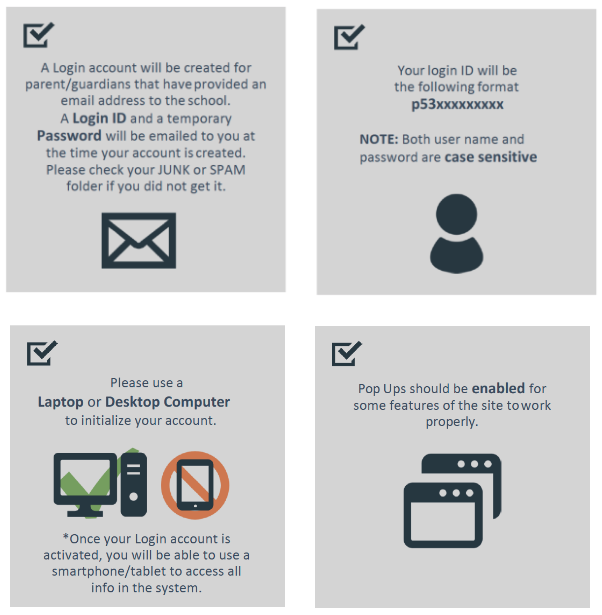 ☑

A Login account will be created for parent/guardians that have provided an email address to the school.
A Login ID and a temporary Password will be emailed to you at the time your account is created. Please check your JUNK or SPAM folder if you did not get it.

☑

Your login ID will be the following format
p53xxxxxxxxx

NOTE: Both user name and password are case sensitive

☑

Please use a
Laptop or Desktop Computer
to initialize your account.

*Once your Login account is activated, you will be able to use a smartphone/tablet to access all info in the system.

☑

Pop Ups should be enabled for some features of the site to work properly.